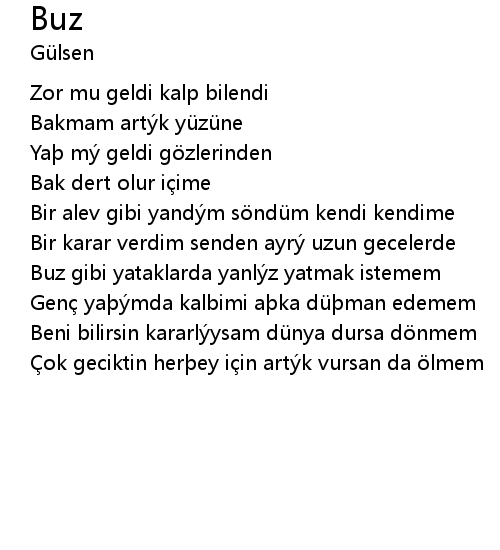 Buz
Gülsen

Zor mu geldi kalp bilendi
Bakmam artýk yüzüne
Yaþ mý geldi gözlerinden
Bak dert olur içime
Bir alev gibi yandým söndüm kendi kendime
Bir karar verdim senden ayrý uzun gecelerde
Buz gibi yataklarda yanlýz yatmak istemem
Genç yaþýmda kalbimi aþka düþman edemem
Beni bilirsin kararlýysam dünya dursa dönmem
Çok geciktin herþey için artýk vursan da ölmem